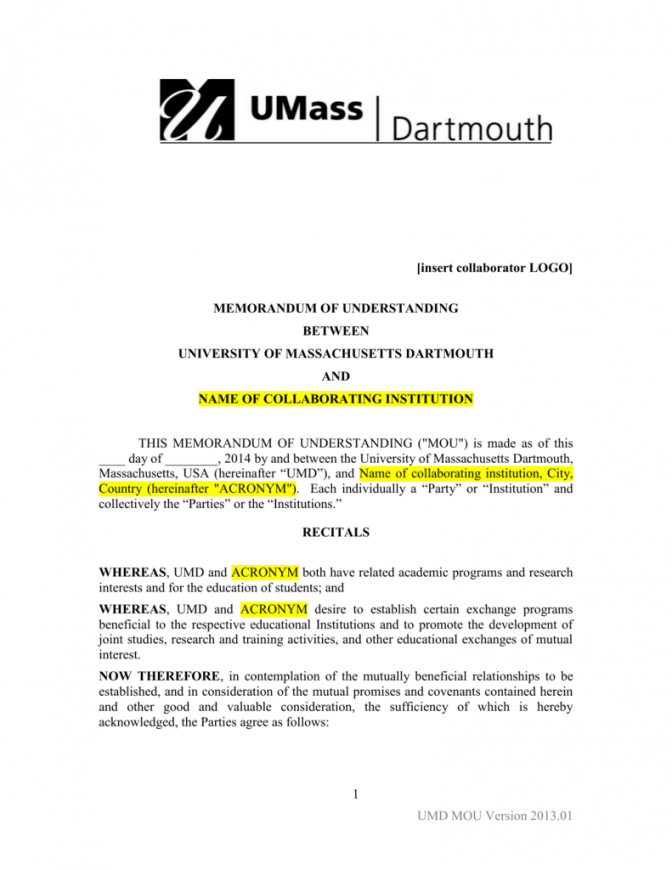 UMass | Dartmouth

[insert collaborator LOGO]

MEMORANDUM OF UNDERSTANDING
BETWEEN
UNIVERSITY OF MASSACHUSETTS DARTMOUTH
AND
NAME OF COLLABORATING INSTITUTION

THIS MEMORANDUM OF UNDERSTANDING ("MOU") is made as of this ____ day of ________, 2014 by and between the University of Massachusetts Dartmouth, Massachusetts, USA (hereinafter “UMD”), and Name of collaborating institution, City, Country (hereinafter "ACRONYM"). Each individually a “Party” or “Institution” and collectively the “Parties” or the “Institutions.”

RECITALS

WHEREAS, UMD and ACRONYM both have related academic programs and research interests and for the education of students; and

WHEREAS, UMD and ACRONYM desire to establish certain exchange programs beneficial to the respective educational Institutions and to promote the development of joint studies, research and training activities, and other educational exchanges of mutual interest.

NOW THEREFORE, in contemplation of the mutually beneficial relationships to be established, and in consideration of the mutual promises and covenants contained herein and other good and valuable consideration, the sufficiency of which is hereby acknowledged, the Parties agree as follows:

1

UMD MOU Version 2013.01